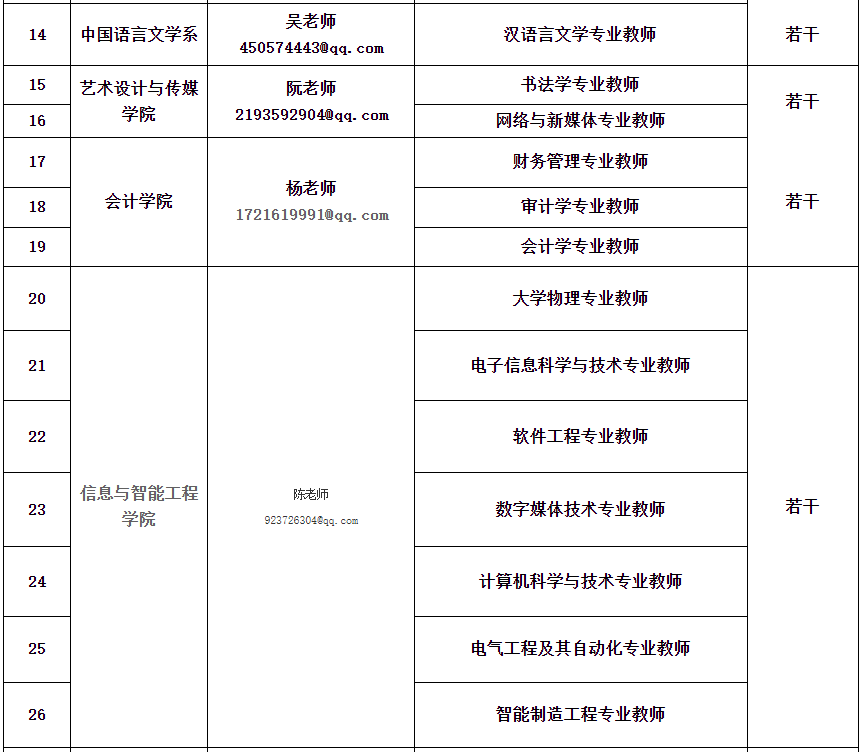 | 14 | 中国语言文学系 | 吴老师 450574443@qq.com | 汉语言文学专业教师 | 若干 |
|---|---|---|---|---|
| 15 | 艺术设计与传媒学院 | 阮老师 2193592904@qq.com | 书法学专业教师 | 若干 |
| 16 | | | 网络与新媒体专业教师 | |
| 17 | 会计学院 | 杨老师 1721619991@qq.com | 财务管理专业教师 | 若干 |
| 18 | | | 审计学专业教师 | |
| 19 | | | 会计学专业教师 | |
| 20 | 信息与智能工程学院 | 陈老师 923726304@qq.com | 大学物理专业教师 | 若干 |
| 21 | | | 电子信息科学与技术专业教师 | |
| 22 | | | 软件工程专业教师 | |
| 23 | | | 数字媒体技术专业教师 | |
| 24 | | | 计算机科学与技术专业教师 | |
| 25 | | | 电气工程及其自动化专业教师 | |
| 26 | | | 智能制造工程专业教师 | |